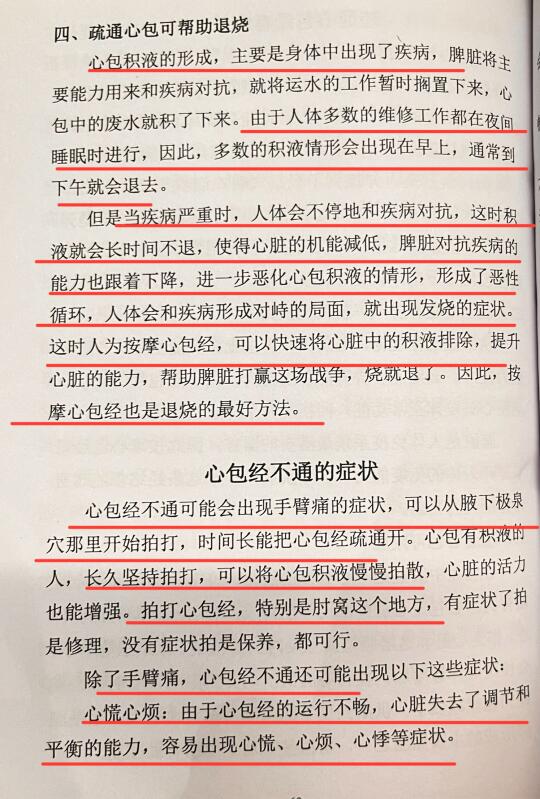 四、疏通心包可帮助退烧

心包积液的形成，主要是身体中出现了疾病，脾脏将主要能力用来和疾病对抗，就将运水的工作暂时搁置下来，心包中的废水就积了下来。由于人体多数的维修工作都在夜间睡眠时进行，因此，多数的积液情形会出现在早上，通常到下午就会退去。

但是当疾病严重时，人体会不停地和疾病对抗，这时积液就会长时间不退，使得心脏的机能减低，脾脏对抗疾病的能力也跟着下降，进一步恶化心包积液的情形，形成了恶性循环，人体会和疾病形成对峙的局面，就出现发烧的症状。这时人为按摩心包经，可以快速将心脏中的积液排除，提升心脏的能力，帮助脾脏打赢这场战争，烧就退了。因此，按摩心包经也是退烧的最好方法。

心包经不通的症状

心包经不通可能会出现手臂痛的症状，可以从腋下极泉穴那里开始拍打，时间长能把心包经疏通开。心包有积液的人，长久坚持拍打，可以将心包积液慢慢拍散，心脏的活力也能增强。拍打心包经，特别是肘窝这个地方，有症状了拍是修理，没有症状拍是保养，都可行。

除了手臂痛，心包经不通还可能出现以下这些症状：

心慌心烦：由于心包经的运行不畅，心脏失去了调节和平衡的能力，容易出现心慌、心烦、心悸等症状。